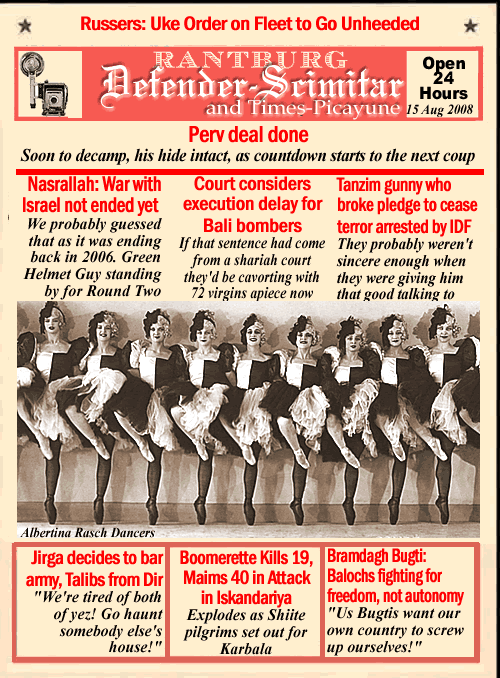 Russers: Uke Order on Fleet to Go Unheeded

RANTBURG
Defender-Scimitar
and Times-Picayune

Open 24 Hours
15 Aug 2008

Perv deal done
Soon to decamp, his hide intact, as countdown starts to the next coup

Nasrallah: War with Israel not ended yet
We probably guessed that as it was ending back in 2006. Green Helmet Guy standing by for Round Two

Court considers execution delay for Bali bombers
If that sentence had come from a shariah court they'd be cavorting with 72 virgins apiece now

Tanzim gunny who broke pledge to cease terror arrested by IDF
They probably weren't sincere enough when they were giving him that good talking to

Albertina Rasch Dancers

Jirga decides to bar army, Talibs from Dir
"We're tired of both of yez! Go haunt somebody else's house!"

Boomerette Kills 19, Maims 40 in Attack in Iskandariya
Explodes as Shiite pilgrims set out for Karbala

Bramdagh Bugti: Balochs fighting for freedom, not autonomy
"Us Bugtis want our own country to screw up ourselves!"